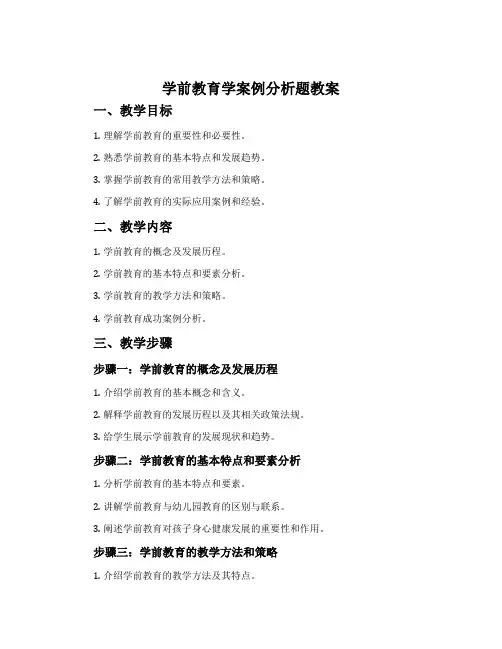 学前教育学案例分析题教案

一、教学目标

1. 理解学前教育的重要性和必要性。

2. 熟悉学前教育的基本特点和发展趋势。

3. 掌握学前教育的常用教学方法和策略。

4. 了解学前教育的实际应用案例和经验。

二、教学内容

1. 学前教育的概念及发展历程。

2. 学前教育的基本特点和要素分析。

3. 学前教育的教学方法和策略。

4. 学前教育成功案例分析。

三、教学步骤

步骤一：学前教育的概念及发展历程

1. 介绍学前教育的基本概念和含义。

2. 解释学前教育的发展历程以及其相关政策法规。

3. 给学生展示学前教育的发展现状和趋势。

步骤二：学前教育的基本特点和要素分析

1. 分析学前教育的基本特点和要素。

2. 讲解学前教育与幼儿园教育的区别与联系。

3. 阐述学前教育对孩子身心健康发展的重要性和作用。

步骤三：学前教育的教学方法和策略

1. 介绍学前教育的教学方法及其特点。